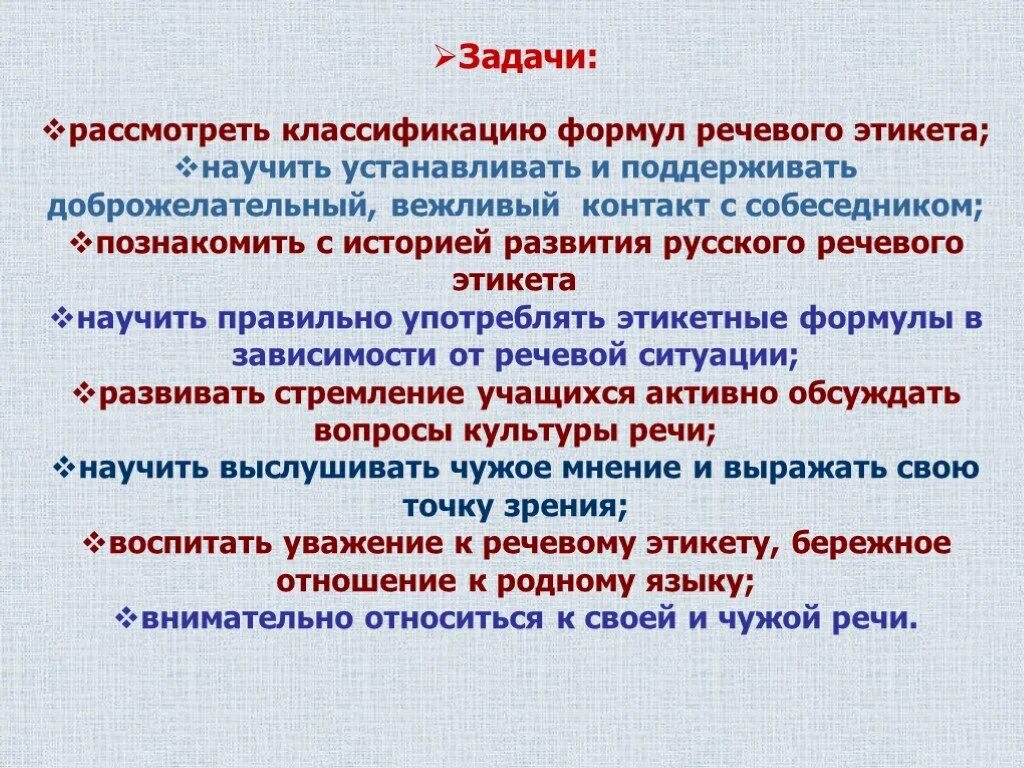 ➢Задачи:

❖рассмотреть классификацию формул речевого этикета;
❖научить устанавливать и поддерживать доброжелательный, вежливый контакт с собеседником;
❖познакомить с историей развития русского речевого этикета
❖научить правильно употреблять этикетные формулы в зависимости от речевой ситуации;
❖развивать стремление учащихся активно обсуждать вопросы культуры речи;
❖научить выслушивать чужое мнение и выражать свою точку зрения;
❖воспитать уважение к речевому этикету, бережное отношение к родному языку;
❖внимательно относиться к своей и чужой речи.